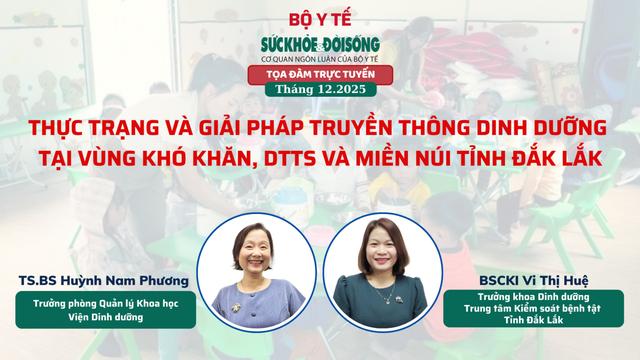 BỘ Y TẾ
SỨCKHỎE&ĐỜISỐNG
CƠ QUAN NGÔN LUẬN CỦA BỘ Y TẾ
TỌA ĐÀM TRỰC TUYẾN
Tháng 12.2025

THỰC TRẠNG VÀ GIẢI PHÁP TRUYỀN THÔNG DINH DƯỠNG TẠI VÙNG KHÓ KHĂN, DTTS VÀ MIỀN NÚI TỈNH ĐẮK LẮK

TS.BS Huỳnh Nam Phương
Trưởng phòng Quản lý Khoa học
Viện Dinh dưỡng

BSCKI Vi Thị Huệ
Trưởng khoa Dinh dưỡng
Trung tâm Kiểm soát bệnh tật
Tỉnh Đắk Lắk